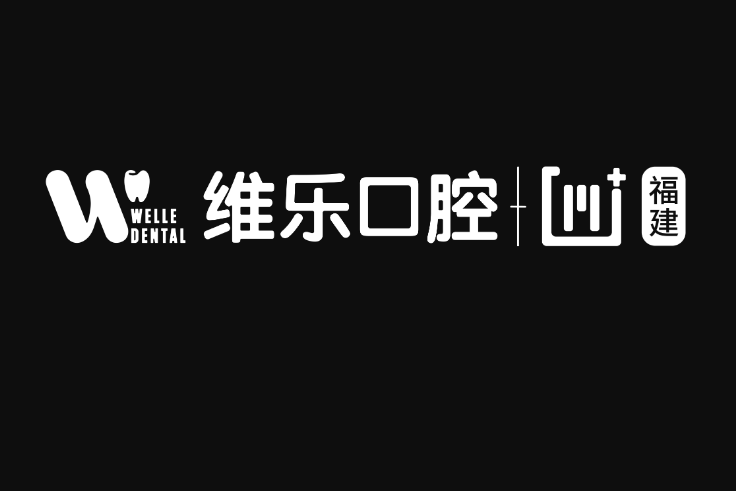 WELLE DENTAL 维乐口腔 福建